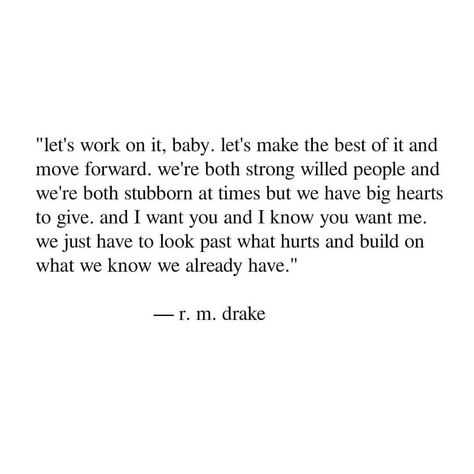 "let's work on it, baby. let's make the best of it and move forward. we're both strong willed people and we're both stubborn at times but we have big hearts to give. and I want you and I know you want me. we just have to look past what hurts and build on what we know we already have."

— r. m. drake